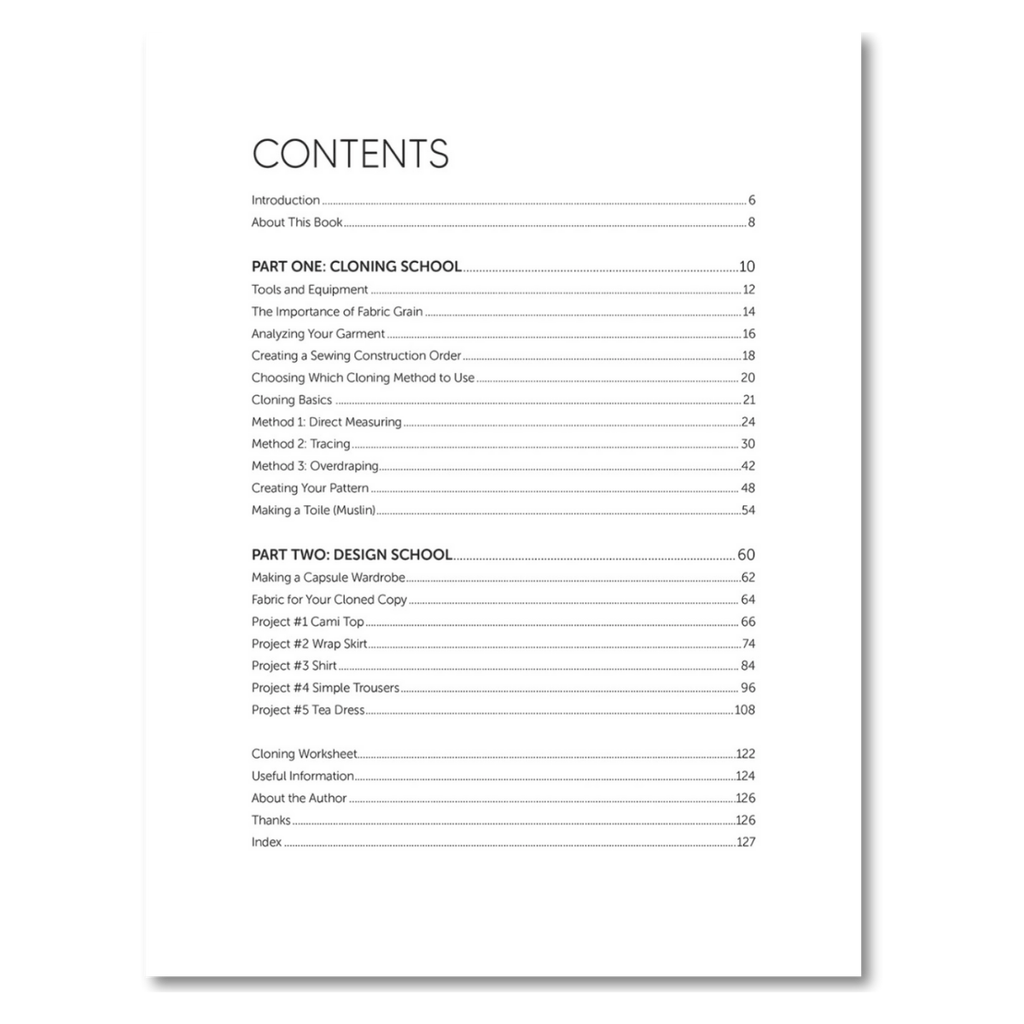 CONTENTS

Introduction 6
About This Book 8

PART ONE: CLONING SCHOOL 10
Tools and Equipment 12
The Importance of Fabric Grain 14
Analyzing Your Garment 16
Creating a Sewing Construction Order 18
Choosing Which Cloning Method to Use 20
Cloning Basics 21
Method 1: Direct Measuring 24
Method 2: Tracing 30
Method 3: Overdraping 42
Creating Your Pattern 48
Making a Toile (Muslin) 54

PART TWO: DESIGN SCHOOL 60
Making a Capsule Wardrobe 62
Fabric for Your Cloned Copy 64
Project #1 Cami Top 66
Project #2 Wrap Skirt 74
Project #3 Shirt 84
Project #4 Simple Trousers 96
Project #5 Tea Dress 108

Cloning Worksheet 122
Useful Information 124
About the Author 126
Thanks 126
Index 127